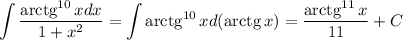 $\int \frac{\operatorname{arctg}^{10} x dx}{1+x^2} = \int \operatorname{arctg}^{10} x d(\operatorname{arctg} x) = \frac{\operatorname{arctg}^{11} x}{11} + C$